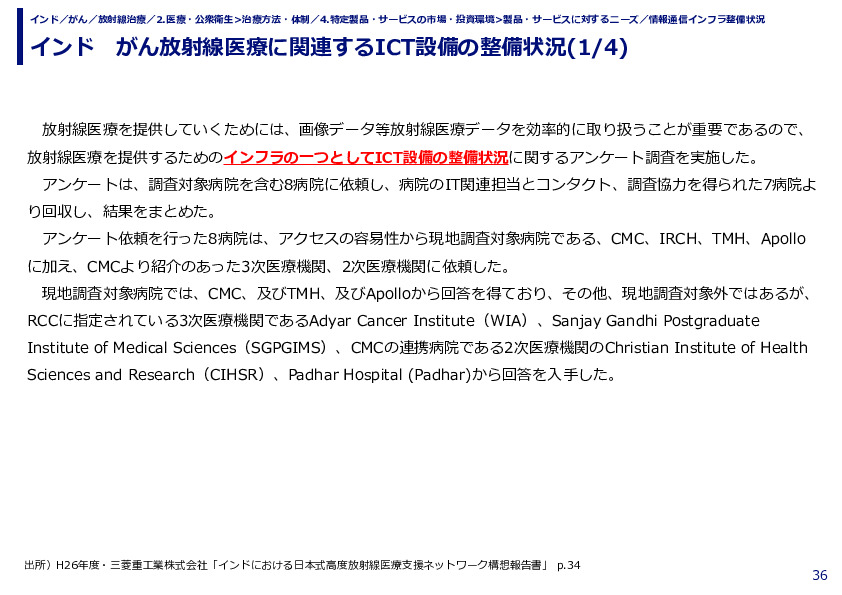 インド／がん／放射線治療／2.医療・公衆衛生>治療方法・体制／4.特定製品・サービスの市場・投資環境>製品・サービスに対するニーズ／情報通信インフラ整備状況

インド　がん放射線医療に関連するICT設備の整備状況(1/4)

放射線医療を提供していくためには、画像データ等放射線医療データを効率的に取り扱うことが重要であるので、放射線医療を提供するためのインフラの一つとしてICT設備の整備状況に関するアンケート調査を実施した。

アンケートは、調査対象病院を含む8病院に依頼し、病院のIT関連担当とコンタクト、調査協力を得られた7病院より回収し、結果をまとめた。

アンケート依頼を行った8病院は、アクセスの容易性から現地調査対象病院である、CMC、IRCH、TMH、Apolloに加え、CMCより紹介のあった3次医療機関、2次医療機関に依頼した。

現地調査対象病院では、CMC、及びTMH、及びApolloから回答を得ており、その他、現地調査対象外ではあるが、RCCに指定されている3次医療機関であるAdyar Cancer Institute（WIA）、Sanjay Gandhi Postgraduate Institute of Medical Sciences（SGPGIMS）、CMCの連携病院である2次医療機関のChristian Institute of Health Sciences and Research（CIHSR）、Padhar Hospital (Padhar)から回答を入手した。

出所）H26年度・三菱重工業株式会社「インドにおける日本式高度放射線医療支援ネットワーク構想報告書」 p.34

36